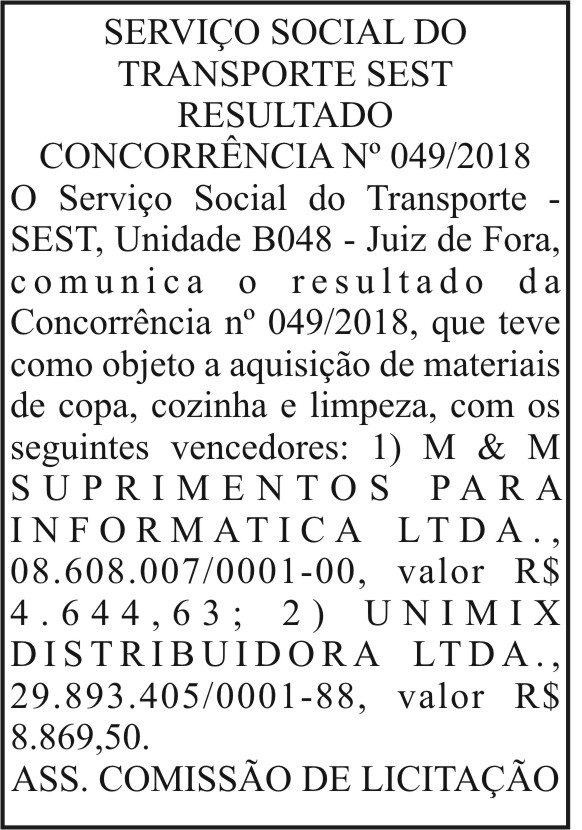 SERVIÇO SOCIAL DO TRANSPORTE SEST
RESULTADO
CONCORRÊNCIA Nº 049/2018

O Serviço Social do Transporte - SEST, Unidade B048 - Juiz de Fora, comunica o resultado da Concorrência nº 049/2018, que teve como objeto a aquisição de materiais de copa, cozinha e limpeza, com os seguintes vencedores: 1) M & M SUPRIMENTOS PARA INFORMATICA LTDA., 08.608.007/0001-00, valor R$ 4.644,63; 2) UNIMIX DISTRIBUIDORA LTDA., 29.893.405/0001-88, valor R$ 8.869,50.

ASS. COMISSÃO DE LICITAÇÃO